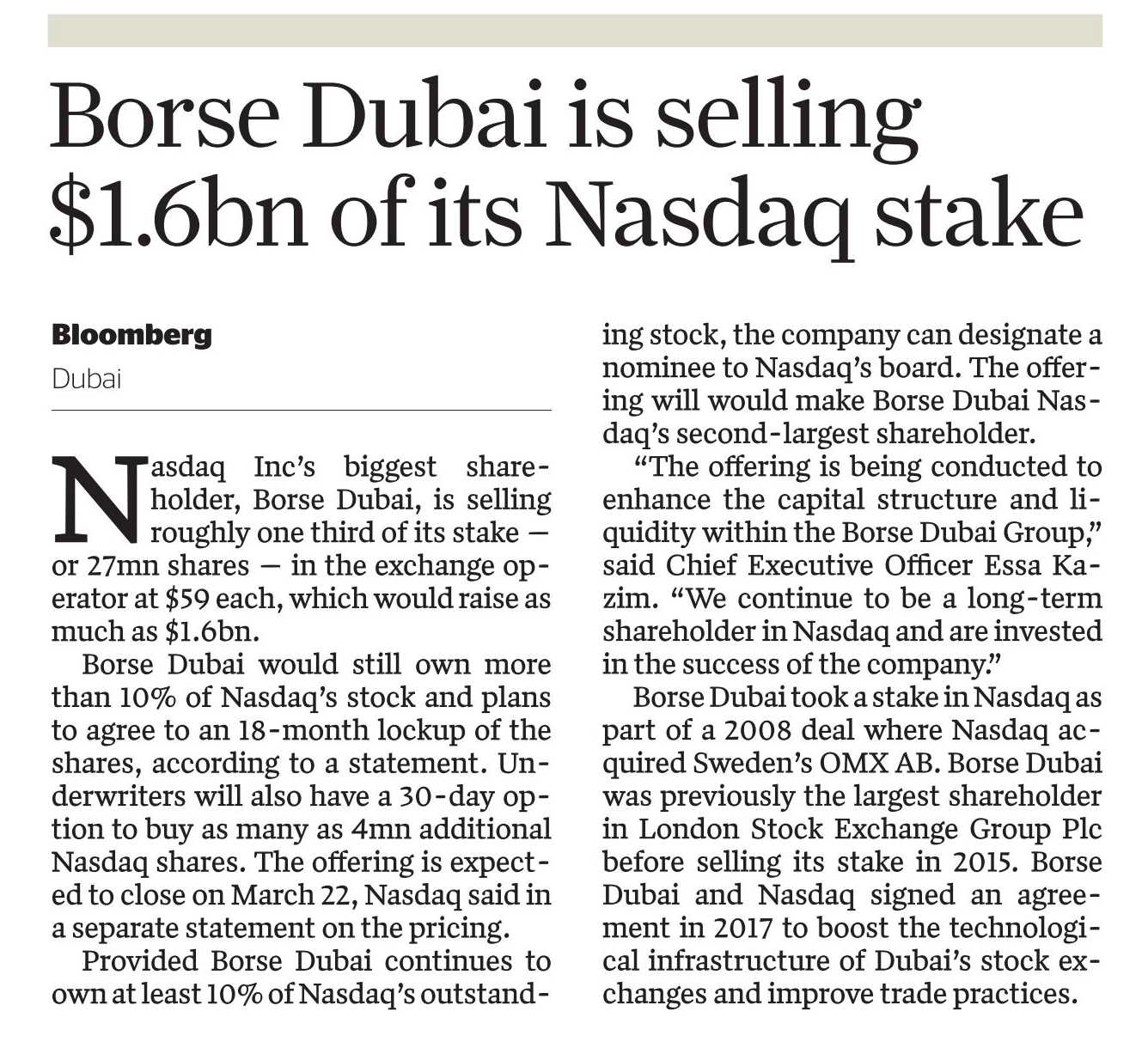 Borse Dubai is selling $1.6bn of its Nasdaq stake

Bloomberg
Dubai

Nasdaq Inc's biggest shareholder, Borse Dubai, is selling roughly one third of its stake — or 27mn shares — in the exchange operator at $59 each, which would raise as much as $1.6bn.

Borse Dubai would still own more than 10% of Nasdaq's stock and plans to agree to an 18-month lockup of the shares, according to a statement. Underwriters will also have a 30-day option to buy as many as 4mn additional Nasdaq shares. The offering is expected to close on March 22, Nasdaq said in a separate statement on the pricing.

Provided Borse Dubai continues to own at least 10% of Nasdaq's outstanding stock, the company can designate a nominee to Nasdaq's board. The offering will would make Borse Dubai Nasdaq's second-largest shareholder.

"The offering is being conducted to enhance the capital structure and liquidity within the Borse Dubai Group," said Chief Executive Officer Essa Kazim. "We continue to be a long-term shareholder in Nasdaq and are invested in the success of the company."

Borse Dubai took a stake in Nasdaq as part of a 2008 deal where Nasdaq acquired Sweden's OMX AB. Borse Dubai was previously the largest shareholder in London Stock Exchange Group Plc before selling its stake in 2015. Borse Dubai and Nasdaq signed an agreement in 2017 to boost the technological infrastructure of Dubai's stock exchanges and improve trade practices.